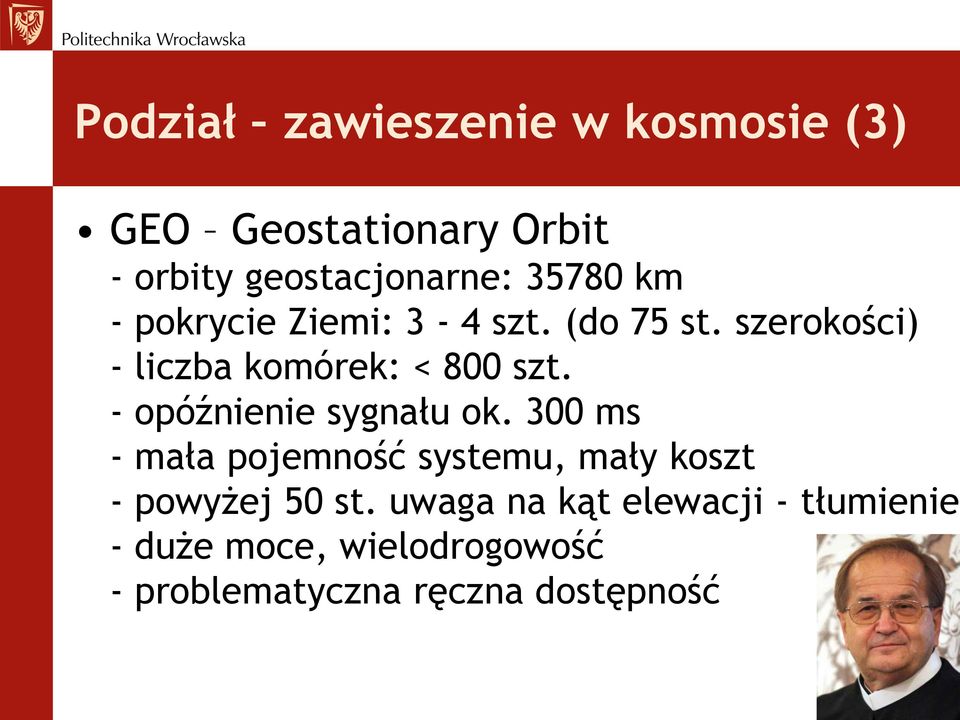 Politechnika Wrocławska

Podział – zawieszenie w kosmosie (3)

• GEO – Geostationary Orbit
- orbity geostacjonarne: 35780 km
- pokrycie Ziemi: 3 - 4 szt. (do 75 st. szerokości)
- liczba komórek: < 800 szt.
- opóźnienie sygnału ok. 300 ms
- mała pojemność systemu, mały koszt
- powyżej 50 st. uwaga na kąt elewacji - tłumienie
- duże moce, wielodrogowość
- problematyczna ręczna dostępność